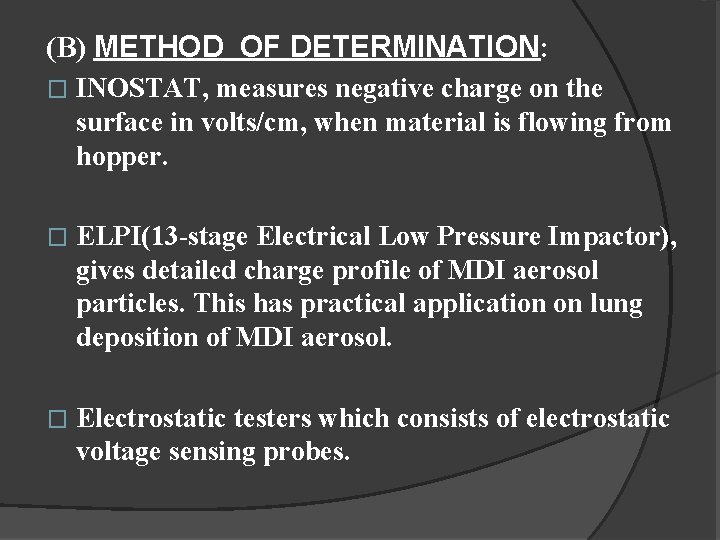 (B) METHOD OF DETERMINATION:

□ INOSTAT, measures negative charge on the surface in volts/cm, when material is flowing from hopper.

□ ELPI(13-stage Electrical Low Pressure Impactor), gives detailed charge profile of MDI aerosol particles. This has practical application on lung deposition of MDI aerosol.

□ Electrostatic testers which consists of electrostatic voltage sensing probes.